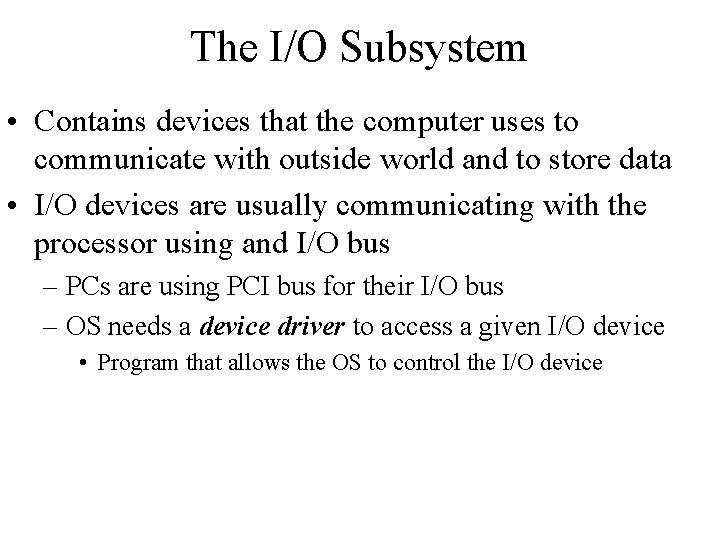 The I/O Subsystem

• Contains devices that the computer uses to communicate with outside world and to store data
• I/O devices are usually communicating with the processor using and I/O bus
– PCs are using PCI bus for their I/O bus
– OS needs a device driver to access a given I/O device
• Program that allows the OS to control the I/O device